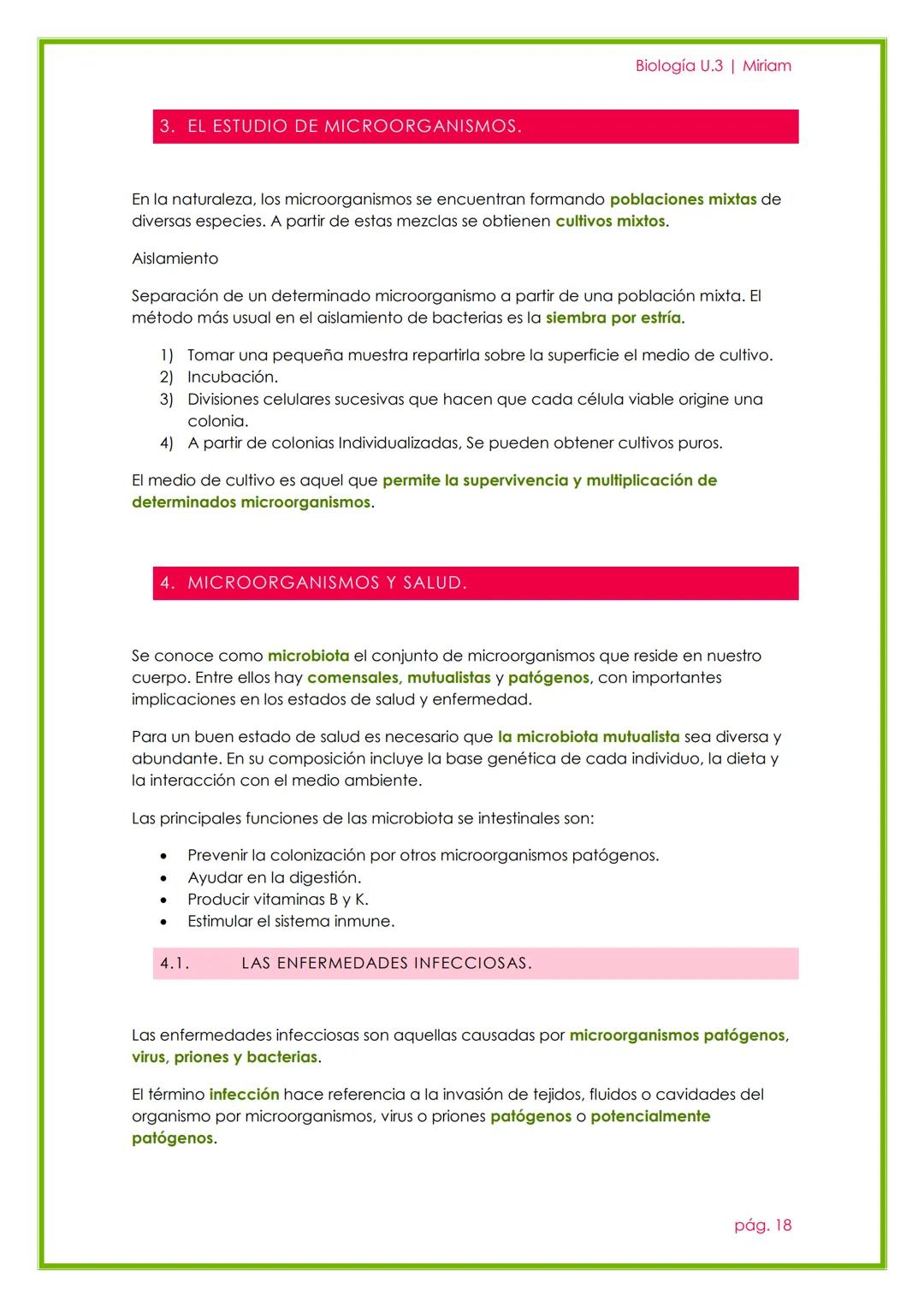 Biología U.3 | Miriam

3. EL ESTUDIO DE MICROORGANISMOS.

En la naturaleza, los microorganismos se encuentran formando poblaciones mixtas de diversas especies. A partir de estas mezclas se obtienen cultivos mixtos.

Aislamiento

Separación de un determinado microorganismo a partir de una población mixta. El método más usual en el aislamiento de bacterias es la siembra por estría.

1) Tomar una pequeña muestra repartirla sobre la superficie el medio de cultivo.
2) Incubación.
3) Divisiones celulares sucesivas que hacen que cada célula viable origine una colonia.
4) A partir de colonias Individualizadas, Se pueden obtener cultivos puros.

El medio de cultivo es aquel que permite la supervivencia y multiplicación de determinados microorganismos.

4. MICROORGANISMOS Y SALUD.

Se conoce como microbiota el conjunto de microorganismos que reside en nuestro cuerpo. Entre ellos hay comensales, mutualistas y patógenos, con importantes implicaciones en los estados de salud y enfermedad.

Para un buen estado de salud es necesario que la microbiota mutualista sea diversa y abundante. En su composición incluye la base genética de cada individuo, la dieta y la interacción con el medio ambiente.

Las principales funciones de las microbiota se intestinales son:

• Prevenir la colonización por otros microorganismos patógenos.
• Ayudar en la digestión.
• Producir vitaminas B y K.
• Estimular el sistema inmune.

4.1. LAS ENFERMEDADES INFECCIOSAS.

Las enfermedades infecciosas son aquellas causadas por microorganismos patógenos, virus, priones y bacterias.

El término infección hace referencia a la invasión de tejidos, fluidos o cavidades del organismo por microorganismos, virus o priones patógenos o potencialmente patógenos.

pág. 18